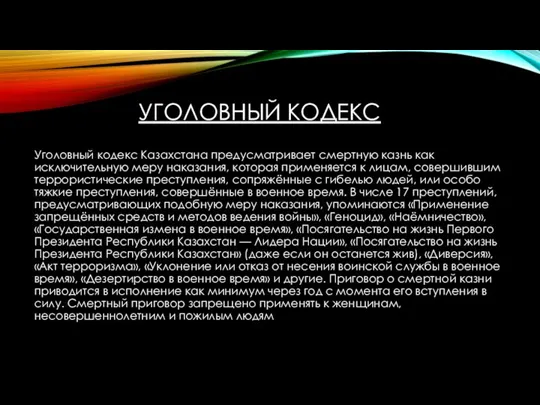 УГОЛОВНЫЙ КОДЕКС

Уголовный кодекс Казахстана предусматривает смертную казнь как исключительную меру наказания, которая применяется к лицам, совершившим террористические преступления, сопряжённые с гибелью людей, или особо тяжкие преступления, совершённые в военное время. В числе 17 преступлений, предусматривающих подобную меру наказания, упоминаются «Применение запрещённых средств и методов ведения войны», «Геноцид», «Наёмничество», «Государственная измена в военное время», «Посягательство на жизнь Первого Президента Республики Казахстан — Лидера Нации», «Посягательство на жизнь Президента Республики Казахстан» (даже если он останется жив), «Диверсия», «Акт терроризма», «Уклонение или отказ от несения воинской службы в военное время», «Дезертирство в военное время» и другие. Приговор о смертной казни приводится в исполнение как минимум через год с момента его вступления в силу. Смертный приговор запрещено применять к женщинам, несовершеннолетним и пожилым людям